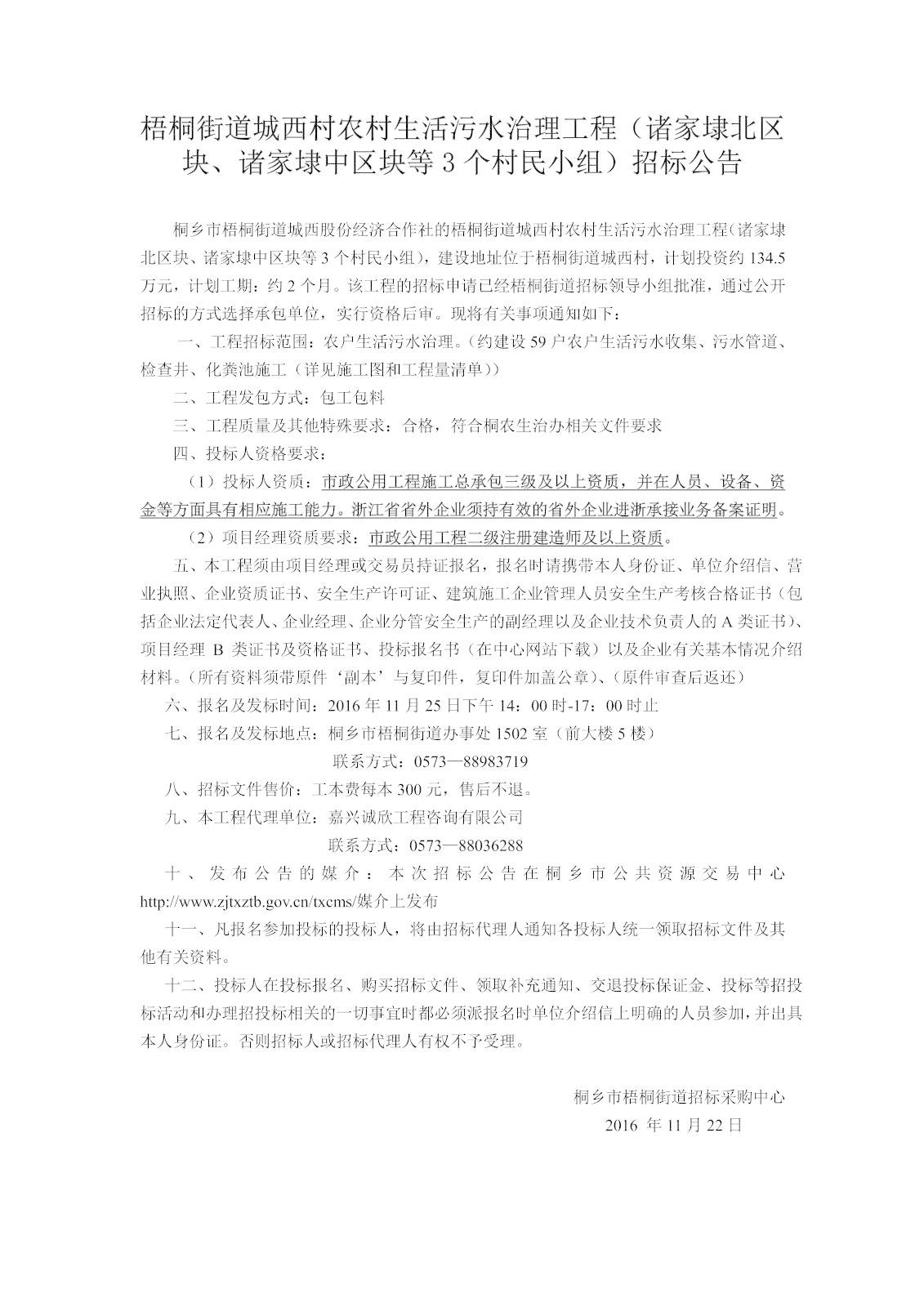 梧桐街道城西村农村生活污水治理工程（诸家埭北区块、诸家埭中区块等 3 个村民小组）招标公告

桐乡市梧桐街道城西股份经济合作社的梧桐街道城西村农村生活污水治理工程(诸家埭北区块、诸家埭中区块等 3 个村民小组)，建设地址位于梧桐街道城西村，计划投资约 134.5 万元，计划工期：约 2 个月。该工程的招标申请已经梧桐街道招标领导小组批准，通过公开招标的方式选择承包单位，实行资格后审。现将有关事项通知如下：

一、工程招标范围：农户生活污水治理。(约建设 59 户农户生活污水收集、污水管道、检查井、化粪池施工（详见施工图和工程量清单）)

二、工程发包方式：包工包料

三、工程质量及其他特殊要求：合格，符合桐农生治办相关文件要求

四、投标人资格要求：

（1）投标人资质：市政公用工程施工总承包三级及以上资质，并在人员、设备、资金等方面具有相应施工能力。浙江省省外企业须持有效的省外企业进浙承接业务备案证明。

（2）项目经理资质要求：市政公用工程二级注册建造师及以上资质。

五、本工程须由项目经理或交易员持证报名，报名时请携带本人身份证、单位介绍信、营业执照、企业资质证书、安全生产许可证、建筑施工企业管理人员安全生产考核合格证书（包括企业法定代表人、企业经理、企业分管安全生产的副经理以及企业技术负责人的 A 类证书）、项目经理 B 类证书及资格证书、投标报名书（在中心网站下载）以及企业有关基本情况介绍材料。(所有资料须带原件‘副本’与复印件，复印件加盖公章)、(原件审查后返还)

六、报名及发标时间：2016 年 11 月 25 日下午 14：00 时-17：00 时止

七、报名及发标地点：桐乡市梧桐街道办事处 1502 室（前大楼 5 楼）

联系方式：0573—88983719

八、招标文件售价：工本费每本 300 元，售后不退。

九、本工程代理单位：嘉兴诚欣工程咨询有限公司

联系方式：0573—88036288

十、发布公告的媒介：本次招标公告在桐乡市公共资源交易中心 http://www.zjtxztb.gov.cn/txcms/媒介上发布

十一、凡报名参加投标的投标人，将由招标代理人通知各投标人统一领取招标文件及其他有关资料。

十二、投标人在投标报名、购买招标文件、领取补充通知、交退投标保证金、投标等招投标活动和办理招投标相关的一切事宜时都必须派报名时单位介绍信上明确的人员参加，并出具本人身份证。否则招标人或招标代理人有权不予受理。

桐乡市梧桐街道招标采购中心
2016 年 11 月 22 日